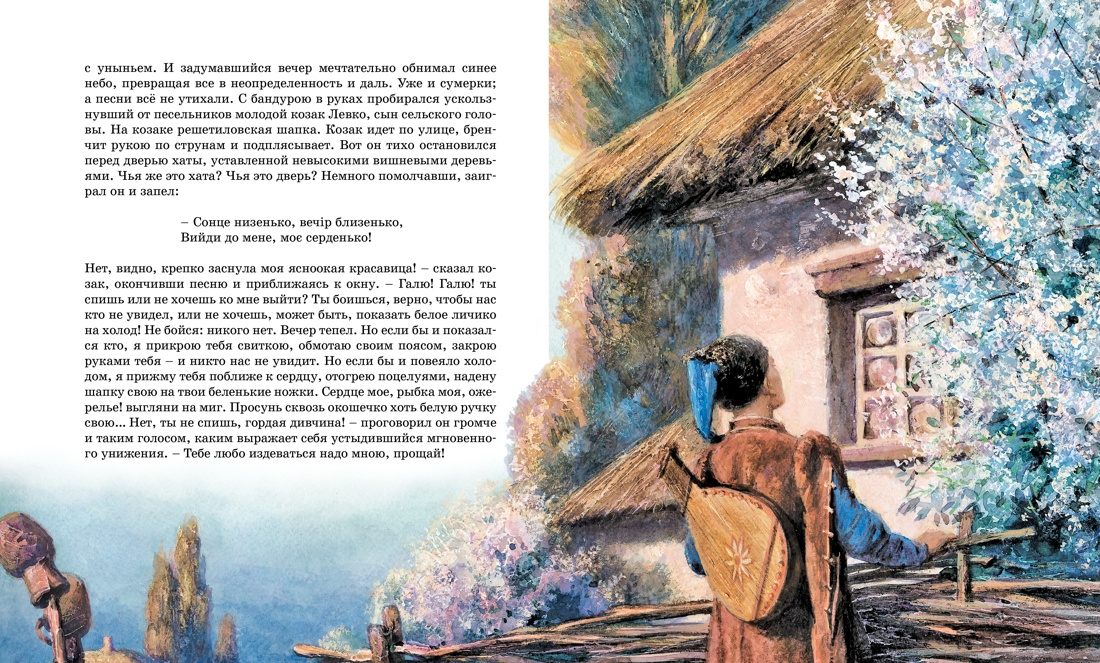 с уныньем. И задумавшийся вечер мечтательно обнимал синее небо, превращая все в неопределенность и даль. Уже и сумерки; а песни всё не утихали. С бандурою в руках пробирался ускользнувший от песельников молодой козак Левко, сын сельского головы. На козаке решетиловская шапка. Козак идет по улице, бренчит рукою по струнам и подплясывает. Вот он тихо остановился перед дверью хаты, уставленной невысокими вишневыми деревьями. Чья же это хата? Чья это дверь? Немного помолчавши, заиграл он и запел:

– Сонце низенько, вечір близенько,
Вийди до мене, моє серденько!

Нет, видно, крепко заснула моя ясноокая красавица! – сказал козак, окончивши песню и приближаясь к окну. – Галю! Галю! ты спишь или не хочешь ко мне выйти? Ты боишься, верно, чтобы нас кто не увидел, или не хочешь, может быть, показать белое личико на холод! Не бойся: никого нет. Вечер тепел. Но если бы и показался кто, я прикрою тебя свиткою, обмотаю своим поясом, закрою руками тебя – и никто нас не увидит. Но если бы и повеяло холодом, я прижму тебя поближе к сердцу, отогрею поцелуями, надену шапку свою на твои беленькие ножки. Сердце мое, рыбка моя, ожерелье! выгляни на миг. Просунь сквозь окошечко хоть белую ручку свою... Нет, ты не спишь, гордая дивчина! – проговорил он громче и таким голосом, каким выражает себя устыдившийся мгновенного унижения. – Тебе любо издеваться надо мною, прощай!